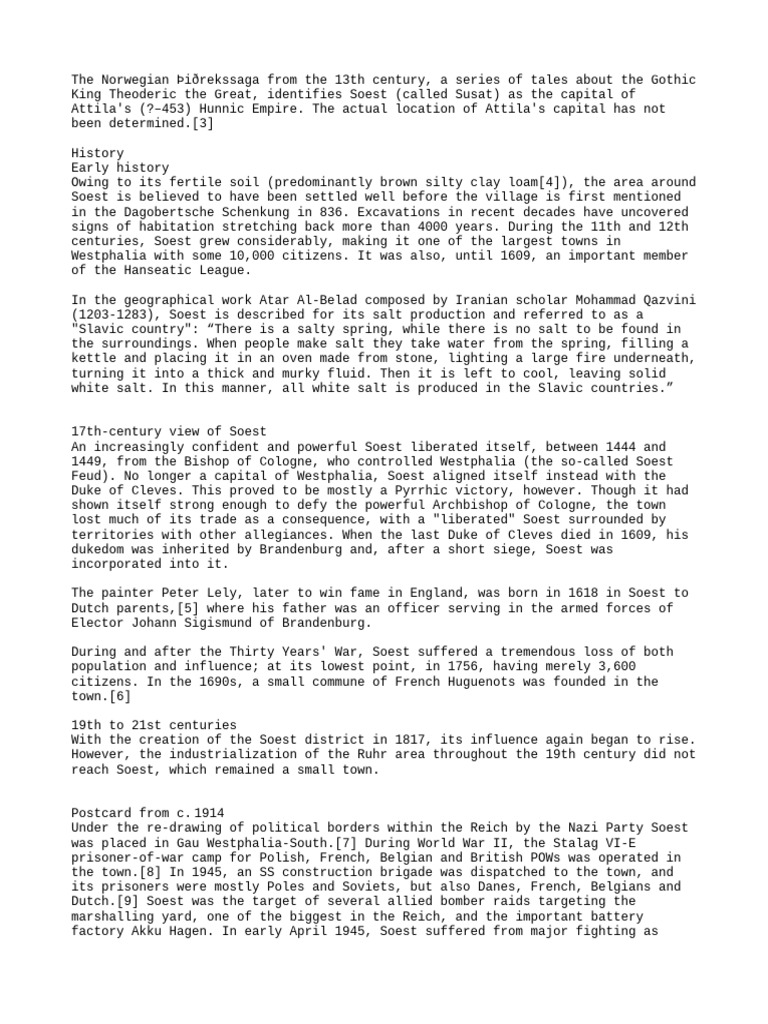 The Norwegian Þiðrekssaga from the 13th century, a series of tales about the Gothic King Theoderic the Great, identifies Soest (called Susat) as the capital of Attila's (?–453) Hunnic Empire. The actual location of Attila's capital has not been determined.[3]

History
Early history
Owing to its fertile soil (predominantly brown silty clay loam[4]), the area around Soest is believed to have been settled well before the village is first mentioned in the Dagobertsche Schenkung in 836. Excavations in recent decades have uncovered signs of habitation stretching back more than 4000 years. During the 11th and 12th centuries, Soest grew considerably, making it one of the largest towns in Westphalia with some 10,000 citizens. It was also, until 1609, an important member of the Hanseatic League.

In the geographical work Atar Al-Belad composed by Iranian scholar Mohammad Qazvini (1203-1283), Soest is described for its salt production and referred to as a "Slavic country": “There is a salty spring, while there is no salt to be found in the surroundings. When people make salt they take water from the spring, filling a kettle and placing it in an oven made from stone, lighting a large fire underneath, turning it into a thick and murky fluid. Then it is left to cool, leaving solid white salt. In this manner, all white salt is produced in the Slavic countries.”

17th-century view of Soest
An increasingly confident and powerful Soest liberated itself, between 1444 and 1449, from the Bishop of Cologne, who controlled Westphalia (the so-called Soest Feud). No longer a capital of Westphalia, Soest aligned itself instead with the Duke of Cleves. This proved to be mostly a Pyrrhic victory, however. Though it had shown itself strong enough to defy the powerful Archbishop of Cologne, the town lost much of its trade as a consequence, with a "liberated" Soest surrounded by territories with other allegiances. When the last Duke of Cleves died in 1609, his dukedom was inherited by Brandenburg and, after a short siege, Soest was incorporated into it.

The painter Peter Lely, later to win fame in England, was born in 1618 in Soest to Dutch parents,[5] where his father was an officer serving in the armed forces of Elector Johann Sigismund of Brandenburg.

During and after the Thirty Years' War, Soest suffered a tremendous loss of both population and influence; at its lowest point, in 1756, having merely 3,600 citizens. In the 1690s, a small commune of French Huguenots was founded in the town.[6]

19th to 21st centuries
With the creation of the Soest district in 1817, its influence again began to rise. However, the industrialization of the Ruhr area throughout the 19th century did not reach Soest, which remained a small town.

Postcard from c.1914
Under the re-drawing of political borders within the Reich by the Nazi Party Soest was placed in Gau Westphalia-South.[7] During World War II, the Stalag VI-E prisoner-of-war camp for Polish, French, Belgian and British POWs was operated in the town.[8] In 1945, an SS construction brigade was dispatched to the town, and its prisoners were mostly Poles and Soviets, but also Danes, French, Belgians and Dutch.[9] Soest was the target of several allied bomber raids targeting the marshalling yard, one of the biggest in the Reich, and the important battery factory Akku Hagen. In early April 1945, Soest suffered from major fighting as